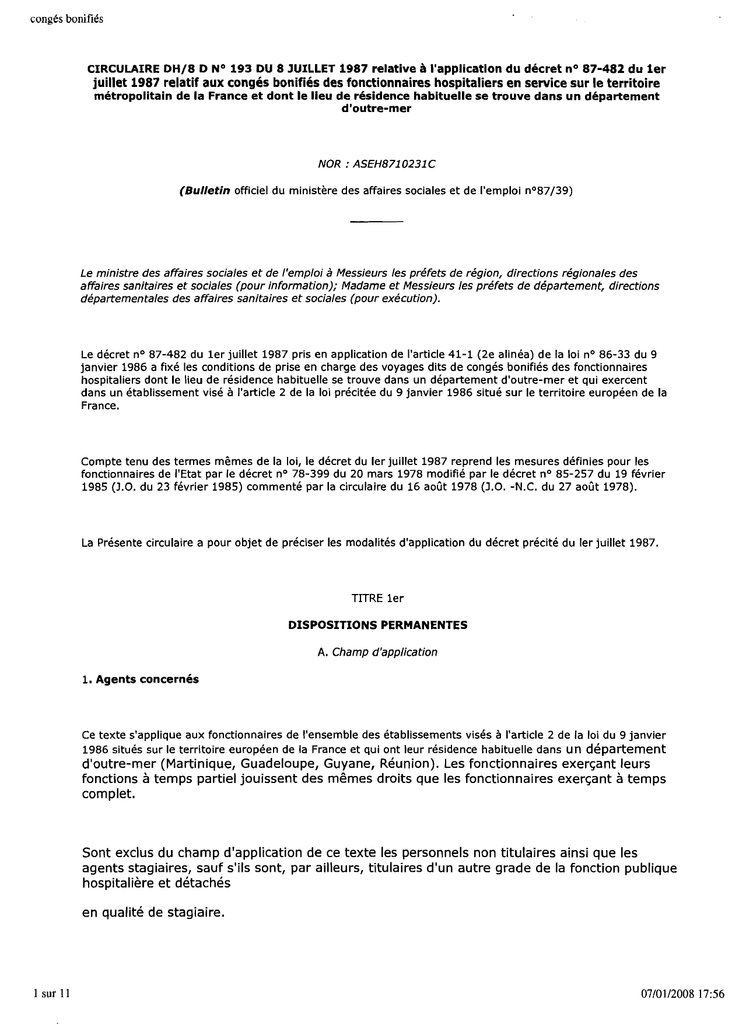 congés bonifiés

CIRCULAIRE DH/8 D N° 193 DU 8 JUILLET 1987 relative à l'application du décret n° 87-482 du 1er juillet 1987 relatif aux congés bonifiés des fonctionnaires hospitaliers en service sur le territoire métropolitain de la France et dont le lieu de résidence habituelle se trouve dans un département d'outre-mer

NOR : ASEH8710231C

(Bulletin officiel du ministère des affaires sociales et de l'emploi n°87/39)

Le ministre des affaires sociales et de l'emploi à Messieurs les préfets de région, directions régionales des affaires sanitaires et sociales (pour information); Madame et Messieurs les préfets de département, directions départementales des affaires sanitaires et sociales (pour exécution).

Le décret n° 87-482 du 1er juillet 1987 pris en application de l'article 41-1 (2e alinéa) de la loi n° 86-33 du 9 janvier 1986 a fixé les conditions de prise en charge des voyages dits de congés bonifiés des fonctionnaires hospitaliers dont le lieu de résidence habituelle se trouve dans un département d'outre-mer et qui exercent dans un établissement visé à l'article 2 de la loi précitée du 9 janvier 1986 situé sur le territoire européen de la France.

Compte tenu des termes mêmes de la loi, le décret du ler juillet 1987 reprend les mesures définies pour les fonctionnaires de l'Etat par le décret n° 78-399 du 20 mars 1978 modifié par le décret n° 85-257 du 19 février 1985 (J.O. du 23 février 1985) commenté par la circulaire du 16 août 1978 (J.O. -N.C. du 27 août 1978).

La Présente circulaire a pour objet de préciser les modalités d'application du décret précité du ler juillet 1987.

TITRE 1er

DISPOSITIONS PERMANENTES

A. Champ d'application

1. Agents concernés

Ce texte s'applique aux fonctionnaires de l'ensemble des établissements visés à l'article 2 de la loi du 9 janvier 1986 situés sur le territoire européen de la France et qui ont leur résidence habituelle dans un département d'outre-mer (Martinique, Guadeloupe, Guyane, Réunion). Les fonctionnaires exerçant leurs fonctions à temps partiel jouissent des mêmes droits que les fonctionnaires exerçant à temps complet.

Sont exclus du champ d'application de ce texte les personnels non titulaires ainsi que les agents stagiaires, sauf s'ils sont, par ailleurs, titulaires d'un autre grade de la fonction publique hospitalière et détachés

en qualité de stagiaire.

1 sur 11

07/01/2008 17:56